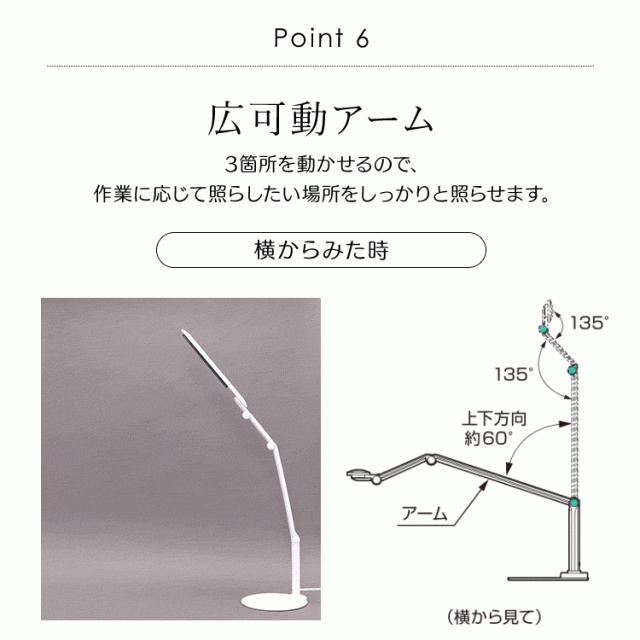 Point 6

広可動アーム

3箇所を動かせるので、
作業に応じて照らしたい場所をしっかりと照らせます。

横からみた時

135°

135°

上下方向
約60°

アーム

(横から見て)